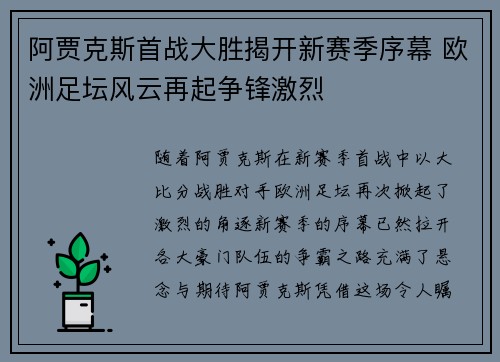 阿贾克斯首战大胜揭开新赛季序幕 欧洲足坛风云再起争锋激烈

随着阿贾克斯在新赛季首战中以大比分战胜对手欧洲足坛再次掀起了激烈的角逐新赛季的序幕已然拉开各大豪门队伍的争霸之路充满了悬念与期待阿贾克斯凭借这场令人瞩